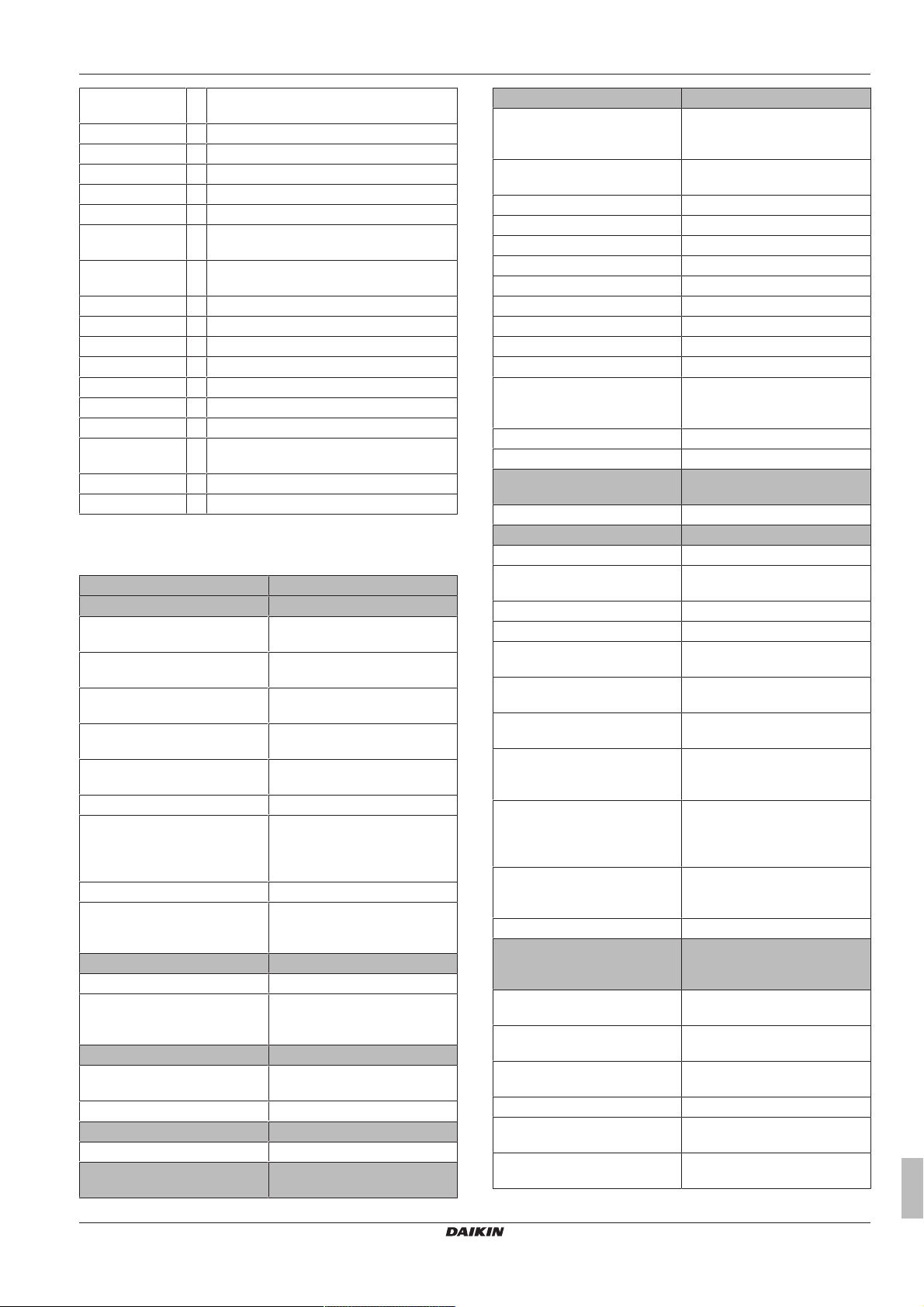 DAIKIN